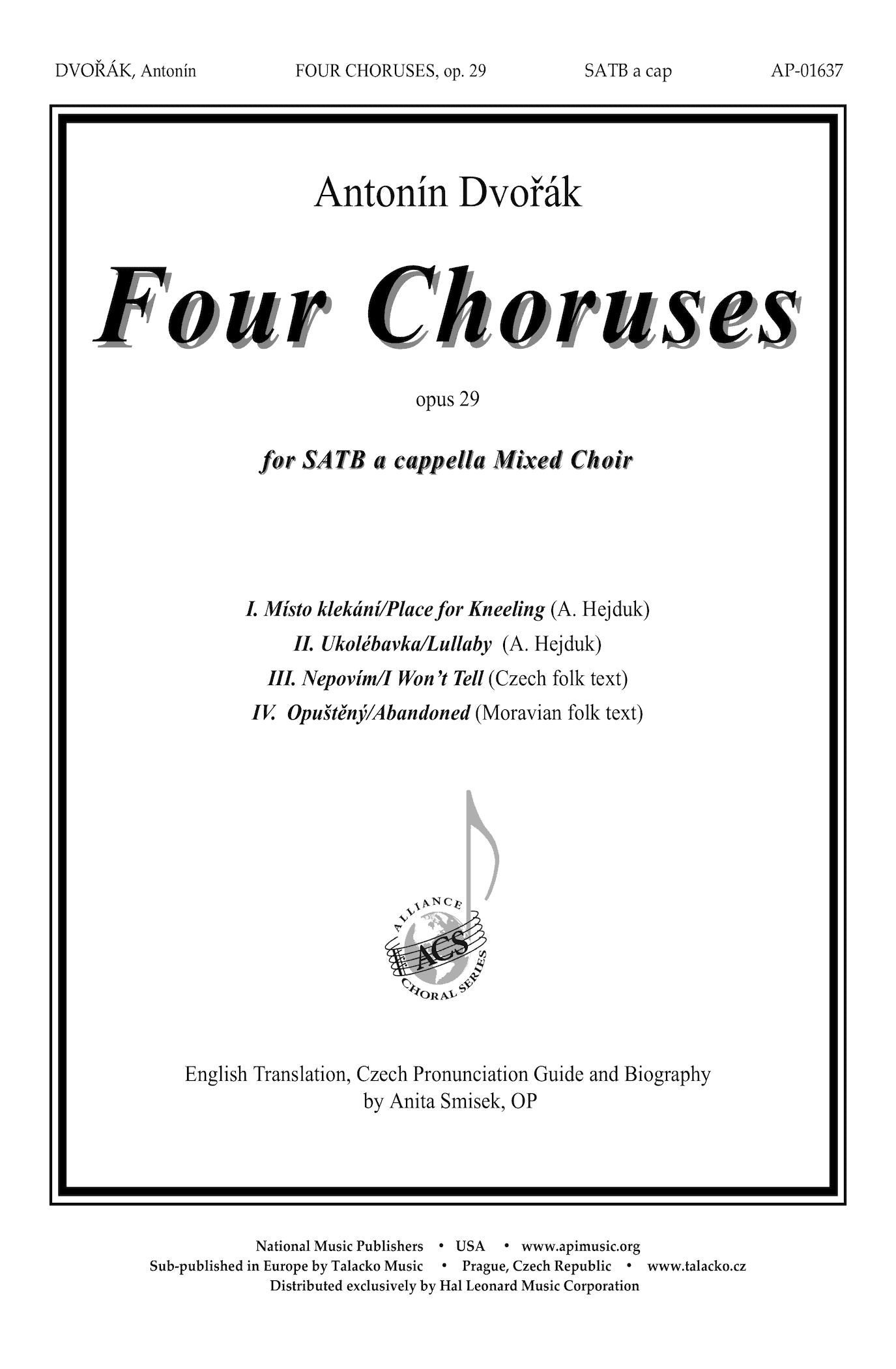 DVOŘÁK, Antonín FOUR CHORUSES, op. 29 SATB a cap AP-01637

Antonín Dvořák

Four Choruses

opus 29

for SATB a cappella Mixed Choir

I. Místo klekání/Place for Kneeling (A. Hejduk)
II. Ukolébavka/Lullaby (A. Hejduk)
III. Nepovím/I Won't Tell (Czech folk text)
IV. Opuštěný/Abandoned (Moravian folk text)

ALLIANCE ACS CHORAL SERIES

English Translation, Czech Pronunciation Guide and Biography
by Anita Smisek, OP

National Music Publishers • USA • www.apimusic.org
Sub-published in Europe by Talacko Music • Prague, Czech Republic • www.talacko.cz
Distributed exclusively by Hal Leonard Music Corporation